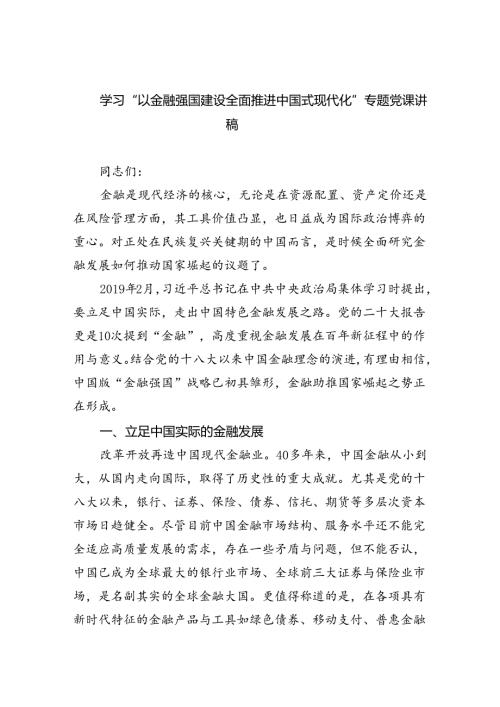 学习“以金融强国建设全面推进中国式现代化”专题党课讲稿

同志们：

金融是现代经济的核心，无论是在资源配置、资产定价还是在风险管理方面，其工具价值凸显，也日益成为国际政治博弈的重心。对正处在民族复兴关键期的中国而言，是时候全面研究金融发展如何推动国家崛起的议题了。

2019年2月，习近平总书记在中共中央政治局集体学习时提出，要立足中国实际，走出中国特色金融发展之路。党的二十大报告更是10次提到“金融”，高度重视金融发展在百年新征程中的作用与意义。结合党的十八大以来中国金融理念的演进，有理由相信，中国版“金融强国”战略已初具雏形，金融助推国家崛起之势正在形成。

一、立足中国实际的金融发展

改革开放再造中国现代金融业。40多年来，中国金融从小到大，从国内走向国际，取得了历史性的重大成就。尤其是党的十八大以来，银行、证券、保险、债券、信托、期货等多层次资本市场日趋健全。尽管目前中国金融市场结构、服务水平还不能完全适应高质量发展的需求，存在一些矛盾与问题，但不能否认，中国已成为全球最大的银行业市场、全球前三大证券与保险业市场，是名副其实的全球金融大国。更值得称道的是，在各项具有新时代特征的金融产品与工具如绿色债券、移动支付、普惠金融